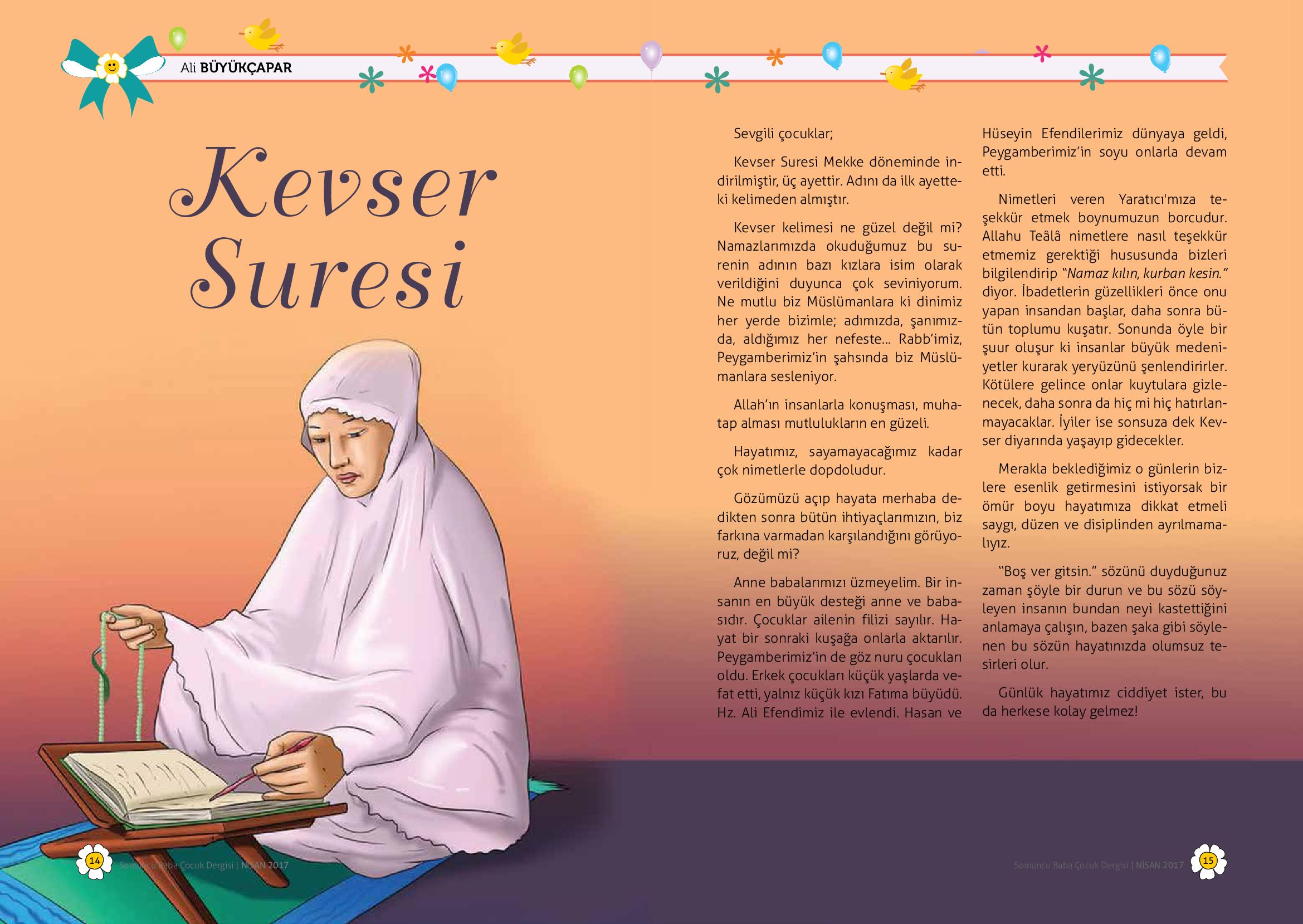 Ali BÜYÜKÇAPAR

Kevser Suresi

Sevgili çocuklar;

Kevser Suresi Mekke döneminde indirilmiştir, üç ayettir. Adını da ilk ayetteki kelimeden almıştır.

Kevser kelimesi ne güzel değil mi? Namazlarımızda okuduğumuz bu surenin adının bazı kızlara isim olarak verildiğini duyunca çok seviniyorum. Ne mutlu biz Müslümanlara ki dinimiz her yerde bizimle; adımızda, şanımızda, aldığımız her nefeste... Rabb'imiz, Peygamberimiz'in şahsında biz Müslümanlara sesleniyor.

Allah'ın insanlarla konuşması, muhatap alması mutlulukların en güzeli.

Hayatımız, sayamayacağımız kadar çok nimetlerle dopdoludur.

Gözümüzü açıp hayata merhaba dedikten sonra bütün ihtiyaçlarımızın, biz farkına varmadan karşılandığını görüyoruz, değil mi?

Anne babalarımızı üzmeyelim. Bir insanın en büyük desteği anne ve babasıdır. Çocuklar ailenin filizi sayılır. Hayat bir sonraki kuşağa onlarla aktarılır. Peygamberimiz'in de göz nuru çocukları oldu. Erkek çocukları küçük yaşlarda vefat etti, yalnız küçük kızı Fatıma büyüdü. Hz. Ali Efendimiz ile evlendi. Hasan ve Hüseyin Efendilerimiz dünyaya geldi, Peygamberimiz'in soyu onlarla devam etti.

Nimetleri veren Yaratıcı'mıza teşekkür etmek boynumuzun borcudur. Allahu Teâlâ nimetlere nasıl teşekkür etmemiz gerektiği hususunda bizleri bilgilendirip "Namaz kılın, kurban kesin." diyor. İbadetlerin güzellikleri önce onu yapan insandan başlar, daha sonra bütün toplumu kuşatır. Sonunda öyle bir şuur oluşur ki insanlar büyük medeniyetler kurarak yeryüzünü şenlendirirler. Kötülere gelince onlar kuytulara gizlenecek, daha sonra da hiç mi hiç hatırlanmayacaklar. İyiler ise sonsuza dek Kevser diyarında yaşayıp gidecekler.

Merakla beklediğimiz o günlerin bizlere esenlik getirmesini istiyorsak bir ömür boyu hayatımıza dikkat etmeli saygı, düzen ve disiplinden ayrılmamalıyız.

"Boş ver gitsin." sözünü duyduğunuz zaman şöyle bir durun ve bu sözü söyleyen insanın bundan neyi kastettiğini anlamaya çalışın, bazen şaka gibi söylenen bu sözün hayatınızda olumsuz tesirleri olur.

Günlük hayatımız ciddiyet ister, bu da herkese kolay gelmez!

14 Somuncu Baba Çocuk Dergisi | NİSAN 2017

Somuncu Baba Çocuk Dergisi | NİSAN 2017 15